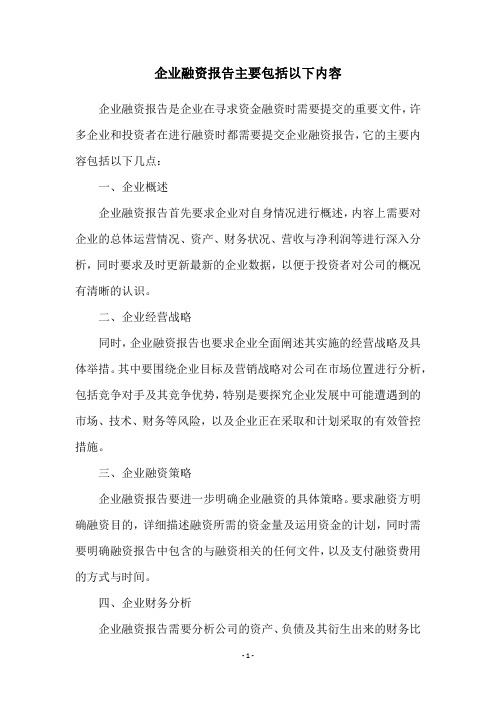 企业融资报告主要包括以下内容

企业融资报告是企业在寻求资金融资时需要提交的重要文件，许多企业和投资者在进行融资时都需要提交企业融资报告，它的主要内容包括以下几点：

一、企业概述

企业融资报告首先要求企业对自身情况进行概述，内容上需要对企业的总体运营情况、资产、财务状况、营收与净利润等进行深入分析，同时要求及时更新最新的企业数据，以便于投资者对公司的概况有清晰的认识。

二、企业经营战略

同时，企业融资报告也要求企业全面阐述其实施的经营战略及具体举措。其中要围绕企业目标及营销战略对公司在市场位置进行分析，包括竞争对手及其竞争优势，特别是要探究企业发展中可能遭遇到的市场、技术、财务等风险，以及企业正在采取和计划采取的有效管控措施。

三、企业融资策略

企业融资报告要进一步明确企业融资的具体策略。要求融资方明确融资目的，详细描述融资所需的资金量及运用资金的计划，同时需要明确融资报告中包含的与融资相关的任何文件，以及支付融资费用的方式与时间。

四、企业财务分析

企业融资报告需要分析公司的资产、负债及其衍生出来的财务比

- 1 -